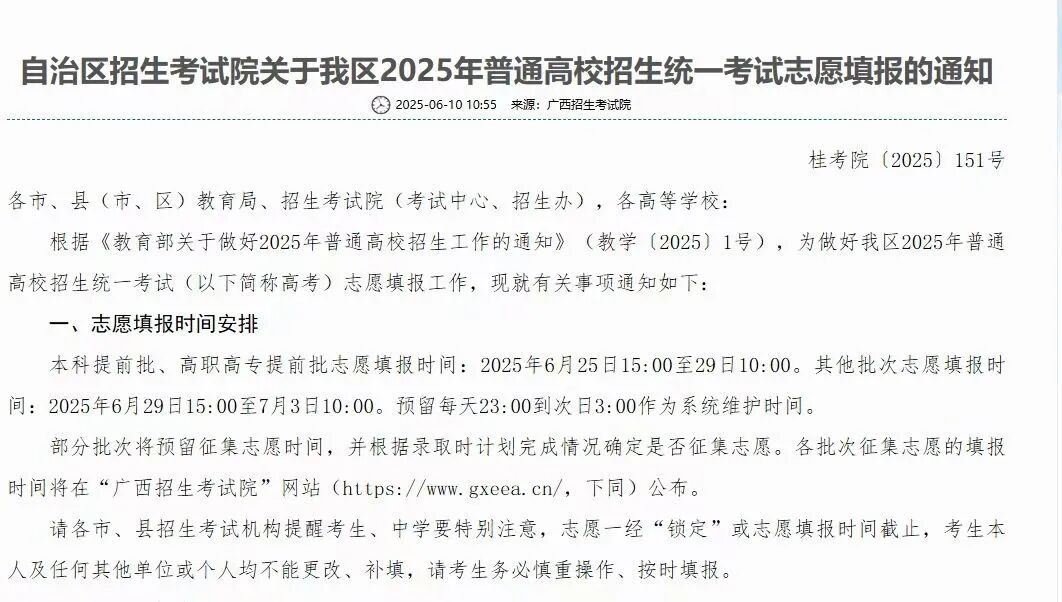 自治区招生考试院关于我区2025年普通高校招生统一考试志愿填报的通知

2025-06-10 10:55　来源：广西招生考试院

桂考院〔2025〕151号

各市、县（市、区）教育局、招生考试院（考试中心、招生办），各高等学校：

根据《教育部关于做好2025年普通高校招生工作的通知》（教学〔2025〕1号），为做好我区2025年普通高校招生统一考试（以下简称高考）志愿填报工作，现就有关事项通知如下：

一、志愿填报时间安排

本科提前批、高职高专提前批志愿填报时间：2025年6月25日15:00至29日10:00。其他批次志愿填报时间：2025年6月29日15:00至7月3日10:00。预留每天23:00到次日3:00作为系统维护时间。

部分批次将预留征集志愿时间，并根据录取时计划完成情况确定是否征集志愿。各批次征集志愿的填报时间将在“广西招生考试院”网站（https://www.gxeea.cn/，下同）公布。

请各市、县招生考试机构提醒考生、中学要特别注意，志愿一经“锁定”或志愿填报时间截止，考生本人及任何其他单位或个人均不能更改、补填，请考生务必慎重操作、按时填报。